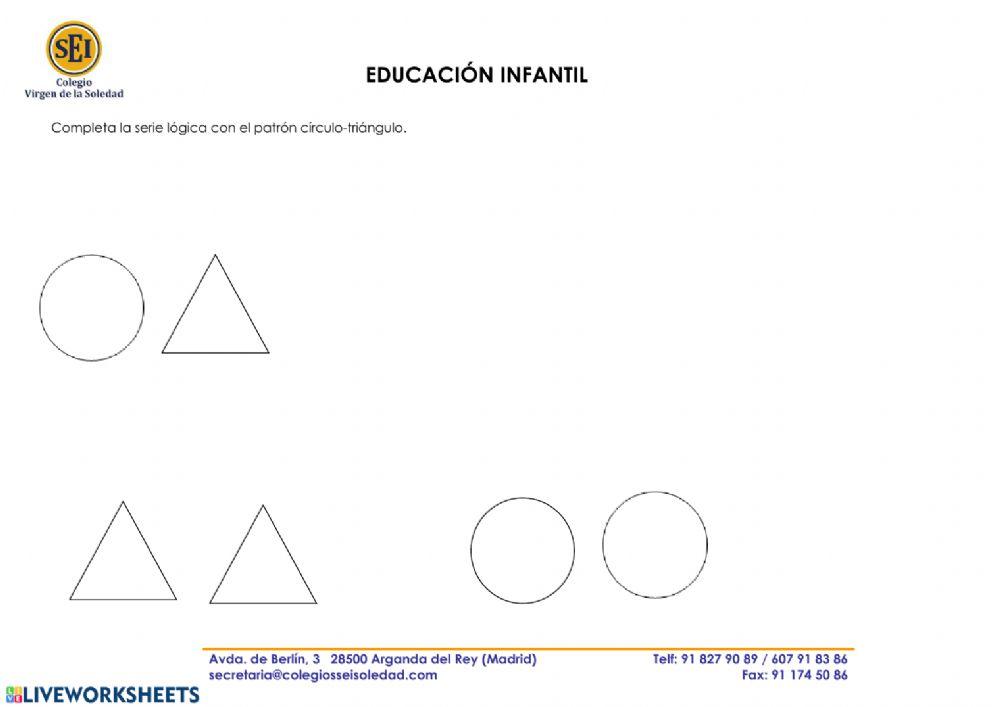 SEI
Colegio
Virgen de la Soledad

EDUCACIÓN INFANTIL

Completa la serie lógica con el patrón círculo-triángulo.

Avda. de Berlín, 3 28500 Arganda del Rey (Madrid)
secretaria@colegiosseisoledad.com

Telf: 91 827 90 89 / 607 91 83 86
Fax: 91 174 50 86

LIVEWORKSHEETS